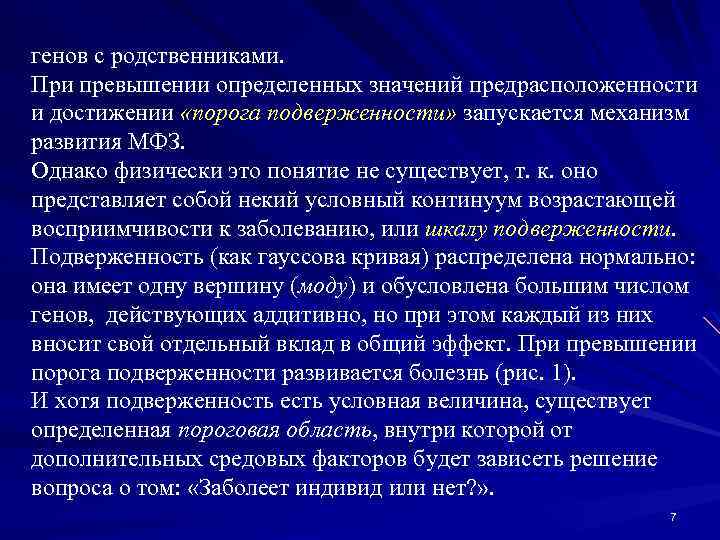 генов с родственниками.
При превышении определенных значений предрасположенности и достижении «порога подверженности» запускается механизм развития МФЗ.
Однако физически это понятие не существует, т. к. оно представляет собой некий условный континуум возрастающей восприимчивости к заболеванию, или шкалу подверженности.
Подверженность (как гауссова кривая) распределена нормально: она имеет одну вершину (моду) и обусловлена большим числом генов, действующих аддитивно, но при этом каждый из них вносит свой отдельный вклад в общий эффект. При превышении порога подверженности развивается болезнь (рис. 1).
И хотя подверженность есть условная величина, существует определенная пороговая область, внутри которой от дополнительных средовых факторов будет зависеть решение вопроса о том: «Заболеет индивид или нет?».

7